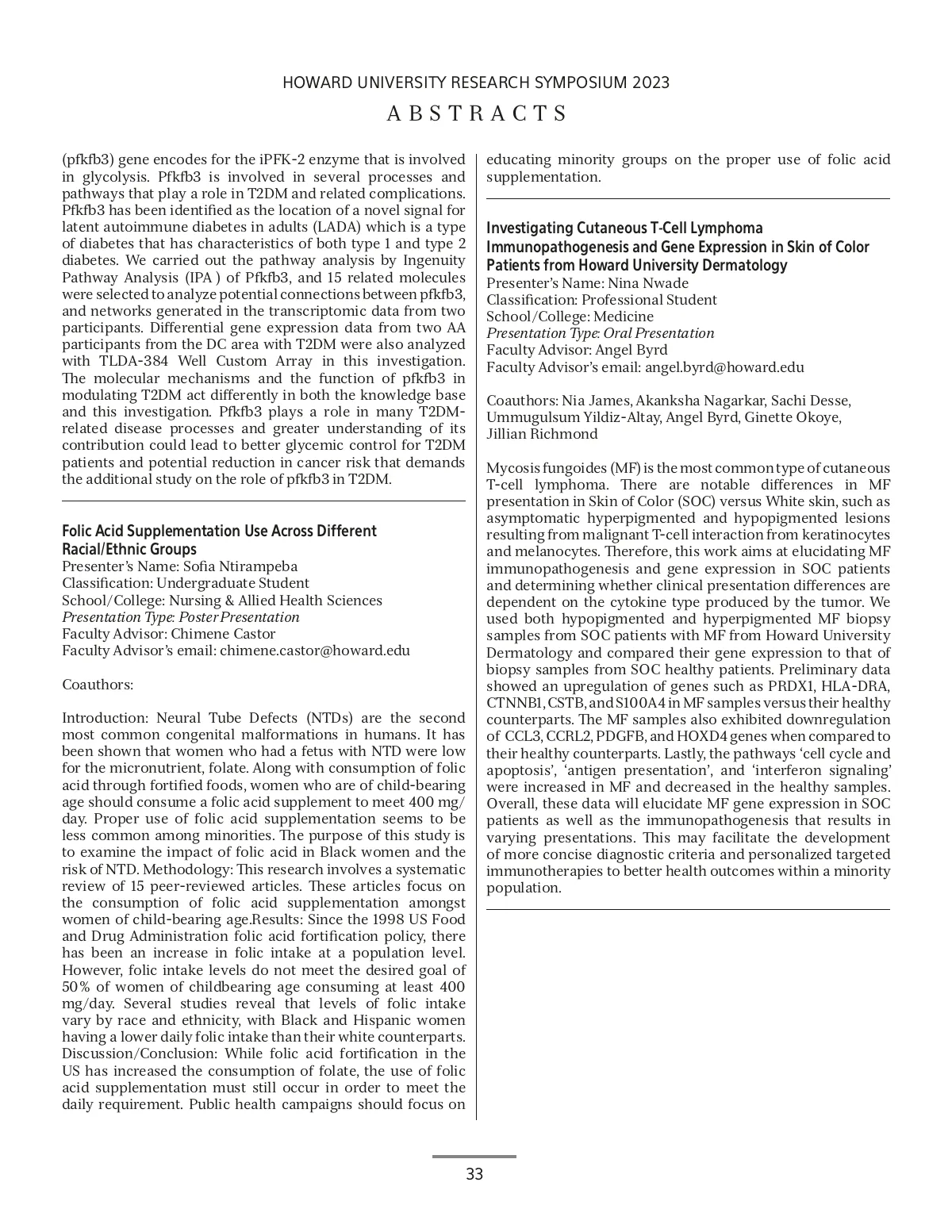 HOWARD UNIVERSITY RESEARCH SYMPOSIUM 2023

ABSTRACTS

(pfkfb3) gene encodes for the iPFK-2 enzyme that is involved in glycolysis. Pfkfb3 is involved in several processes and pathways that play a role in T2DM and related complications. Pfkfb3 has been identified as the location of a novel signal for latent autoimmune diabetes in adults (LADA) which is a type of diabetes that has characteristics of both type 1 and type 2 diabetes. We carried out the pathway analysis by Ingenuity Pathway Analysis (IPA ) of Pfkfb3, and 15 related molecules were selected to analyze potential connections between pfkfb3, and networks generated in the transcriptomic data from two participants. Differential gene expression data from two AA participants from the DC area with T2DM were also analyzed with TLDA-384 Well Custom Array in this investigation. The molecular mechanisms and the function of pfkfb3 in modulating T2DM act differently in both the knowledge base and this investigation. Pfkfb3 plays a role in many T2DM-related disease processes and greater understanding of its contribution could lead to better glycemic control for T2DM patients and potential reduction in cancer risk that demands the additional study on the role of pfkfb3 in T2DM.

Folic Acid Supplementation Use Across Different Racial/Ethnic Groups
Presenter's Name: Sofia Ntirampeba
Classification: Undergraduate Student
School/College: Nursing & Allied Health Sciences
Presentation Type: Poster Presentation
Faculty Advisor: Chimene Castor
Faculty Advisor's email: chimene.castor@howard.edu

Coauthors:

Introduction: Neural Tube Defects (NTDs) are the second most common congenital malformations in humans. It has been shown that women who had a fetus with NTD were low for the micronutrient, folate. Along with consumption of folic acid through fortified foods, women who are of child-bearing age should consume a folic acid supplement to meet 400 mg/day. Proper use of folic acid supplementation seems to be less common among minorities. The purpose of this study is to examine the impact of folic acid in Black women and the risk of NTD. Methodology: This research involves a systematic review of 15 peer-reviewed articles. These articles focus on the consumption of folic acid supplementation amongst women of child-bearing age.Results: Since the 1998 US Food and Drug Administration folic acid fortification policy, there has been an increase in folic intake at a population level. However, folic intake levels do not meet the desired goal of 50% of women of childbearing age consuming at least 400 mg/day. Several studies reveal that levels of folic intake vary by race and ethnicity, with Black and Hispanic women having a lower daily folic intake than their white counterparts. Discussion/Conclusion: While folic acid fortification in the US has increased the consumption of folate, the use of folic acid supplementation must still occur in order to meet the daily requirement. Public health campaigns should focus on educating minority groups on the proper use of folic acid supplementation.

Investigating Cutaneous T-Cell Lymphoma Immunopathogenesis and Gene Expression in Skin of Color Patients from Howard University Dermatology
Presenter's Name: Nina Nwade
Classification: Professional Student
School/College: Medicine
Presentation Type: Oral Presentation
Faculty Advisor: Angel Byrd
Faculty Advisor's email: angel.byrd@howard.edu

Coauthors: Nia James, Akanksha Nagarkar, Sachi Desse, Ummugulsum Yildiz-Altay, Angel Byrd, Ginette Okoye, Jillian Richmond

Mycosis fungoides (MF) is the most common type of cutaneous T-cell lymphoma. There are notable differences in MF presentation in Skin of Color (SOC) versus White skin, such as asymptomatic hyperpigmented and hypopigmented lesions resulting from malignant T-cell interaction from keratinocytes and melanocytes. Therefore, this work aims at elucidating MF immunopathogenesis and gene expression in SOC patients and determining whether clinical presentation differences are dependent on the cytokine type produced by the tumor. We used both hypopigmented and hyperpigmented MF biopsy samples from SOC patients with MF from Howard University Dermatology and compared their gene expression to that of biopsy samples from SOC healthy patients. Preliminary data showed an upregulation of genes such as PRDX1, HLA-DRA, CTNNB1, CSTB, and S100A4 in MF samples versus their healthy counterparts. The MF samples also exhibited downregulation of CCL3, CCRL2, PDGFB, and HOXD4 genes when compared to their healthy counterparts. Lastly, the pathways 'cell cycle and apoptosis', 'antigen presentation', and 'interferon signaling' were increased in MF and decreased in the healthy samples. Overall, these data will elucidate MF gene expression in SOC patients as well as the immunopathogenesis that results in varying presentations. This may facilitate the development of more concise diagnostic criteria and personalized targeted immunotherapies to better health outcomes within a minority population.

33